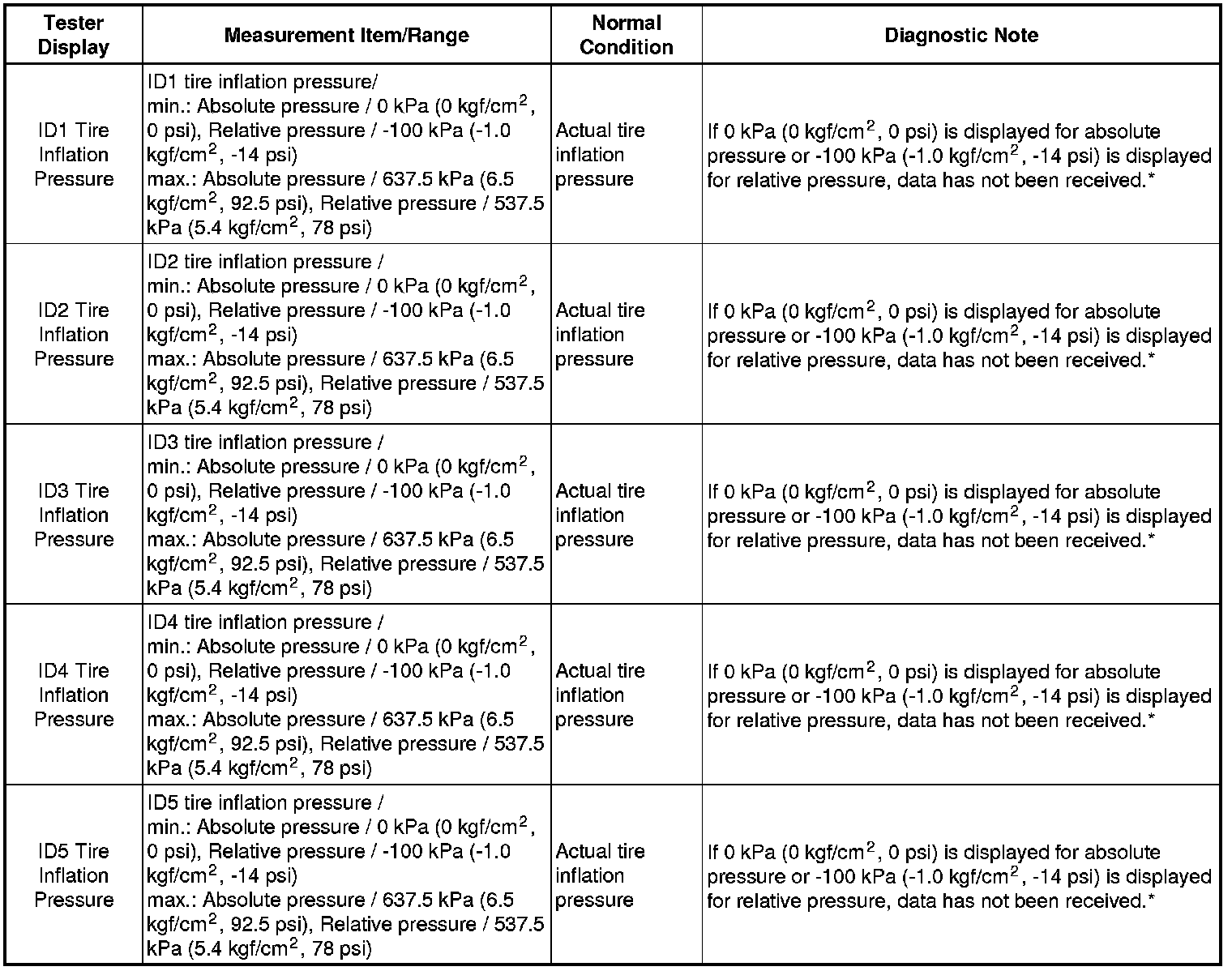 | Tester Display | Measurement Item/Range | Normal Condition | Diagnostic Note |
|---|---|---|---|
| ID1 Tire Inflation Pressure | ID1 tire inflation pressure/ min.: Absolute pressure / 0 kPa (0 kgf/cm$^2$, 0 psi), Relative pressure / -100 kPa (-1.0 kgf/cm$^2$, -14 psi) max.: Absolute pressure / 637.5 kPa (6.5 kgf/cm$^2$, 92.5 psi), Relative pressure / 537.5 kPa (5.4 kgf/cm$^2$, 78 psi) | Actual tire inflation pressure | If 0 kPa (0 kgf/cm$^2$, 0 psi) is displayed for absolute pressure or -100 kPa (-1.0 kgf/cm$^2$, -14 psi) is displayed for relative pressure, data has not been received.* |
| ID2 Tire Inflation Pressure | ID2 tire inflation pressure / min.: Absolute pressure / 0 kPa (0 kgf/cm$^2$, 0 psi), Relative pressure / -100 kPa (-1.0 kgf/cm$^2$, -14 psi) max.: Absolute pressure / 637.5 kPa (6.5 kgf/cm$^2$, 92.5 psi), Relative pressure / 537.5 kPa (5.4 kgf/cm$^2$, 78 psi) | Actual tire inflation pressure | If 0 kPa (0 kgf/cm$^2$, 0 psi) is displayed for absolute pressure or -100 kPa (-1.0 kgf/cm$^2$, -14 psi) is displayed for relative pressure, data has not been received.* |
| ID3 Tire Inflation Pressure | ID3 tire inflation pressure / min.: Absolute pressure / 0 kPa (0 kgf/cm$^2$, 0 psi), Relative pressure / -100 kPa (-1.0 kgf/cm$^2$, -14 psi) max.: Absolute pressure / 637.5 kPa (6.5 kgf/cm$^2$, 92.5 psi), Relative pressure / 537.5 kPa (5.4 kgf/cm$^2$, 78 psi) | Actual tire inflation pressure | If 0 kPa (0 kgf/cm$^2$, 0 psi) is displayed for absolute pressure or -100 kPa (-1.0 kgf/cm$^2$, -14 psi) is displayed for relative pressure, data has not been received.* |
| ID4 Tire Inflation Pressure | ID4 tire inflation pressure / min.: Absolute pressure / 0 kPa (0 kgf/cm$^2$, 0 psi), Relative pressure / -100 kPa (-1.0 kgf/cm$^2$, -14 psi) max.: Absolute pressure / 637.5 kPa (6.5 kgf/cm$^2$, 92.5 psi), Relative pressure / 537.5 kPa (5.4 kgf/cm$^2$, 78 psi) | Actual tire inflation pressure | If 0 kPa (0 kgf/cm$^2$, 0 psi) is displayed for absolute pressure or -100 kPa (-1.0 kgf/cm$^2$, -14 psi) is displayed for relative pressure, data has not been received.* |
| ID5 Tire Inflation Pressure | ID5 tire inflation pressure / min.: Absolute pressure / 0 kPa (0 kgf/cm$^2$, 0 psi), Relative pressure / -100 kPa (-1.0 kgf/cm$^2$, -14 psi) max.: Absolute pressure / 637.5 kPa (6.5 kgf/cm$^2$, 92.5 psi), Relative pressure / 537.5 kPa (5.4 kgf/cm$^2$, 78 psi) | Actual tire inflation pressure | If 0 kPa (0 kgf/cm$^2$, 0 psi) is displayed for absolute pressure or -100 kPa (-1.0 kgf/cm$^2$, -14 psi) is displayed for relative pressure, data has not been received.* |